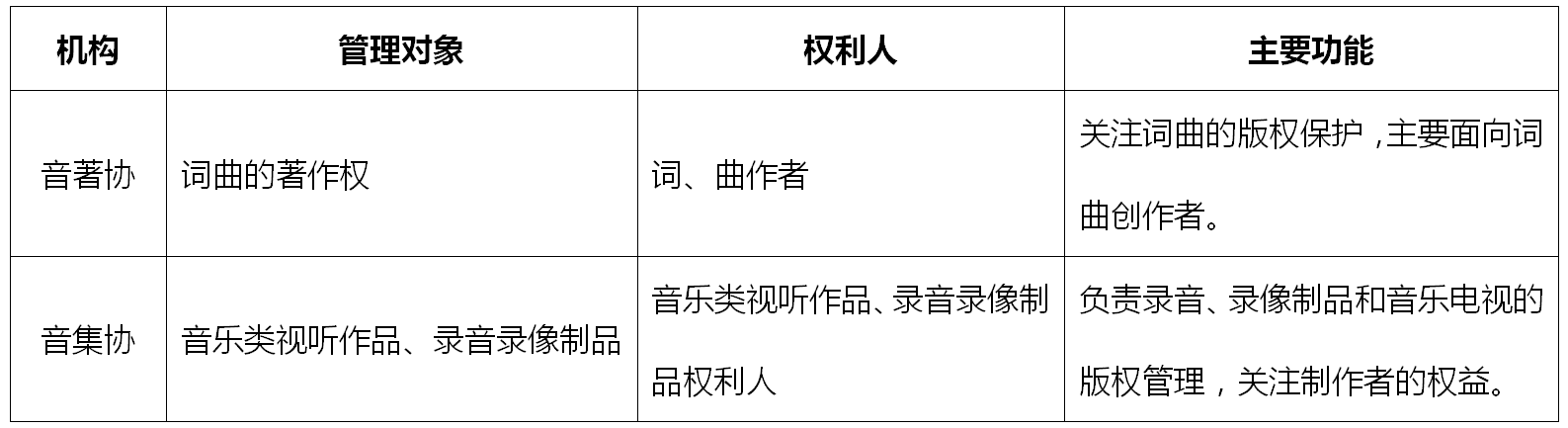 | 机构 | 管理对象 | 权利人 | 主要功能 |
|---|---|---|---|
| 音著协 | 词曲的著作权 | 词、曲作者 | 关注词曲的版权保护，主要面向词曲创作者。 |
| 音集协 | 音乐类视听作品、录音录像制品 | 音乐类视听作品、录音录像制品权利人 | 负责录音、录像制品和音乐电视的版权管理，关注制作者的权益。 |